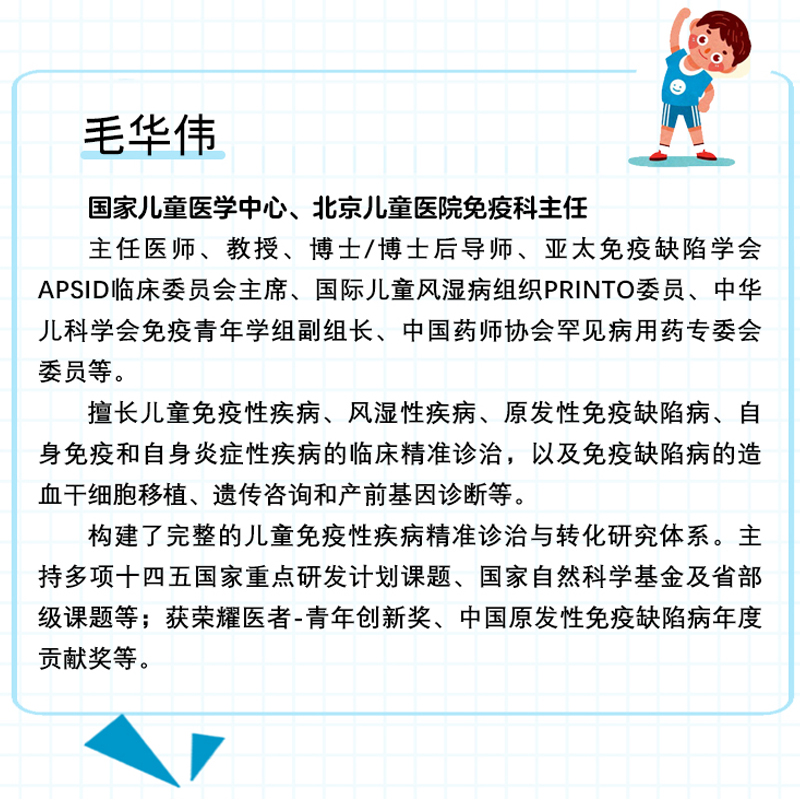 毛华伟

国家儿童医学中心、北京儿童医院免疫科主任

主任医师、教授、博士/博士后导师、亚太免疫缺陷学会APSID临床委员会主席、国际儿童风湿病组织PRINTO委员、中华儿科学会免疫青年学组副组长、中国药师协会罕见病用药专委会委员等。

擅长儿童免疫性疾病、风湿性疾病、原发性免疫缺陷病、自身免疫和自身炎症性疾病的临床精准诊治，以及免疫缺陷病的造血干细胞移植、遗传咨询和产前基因诊断等。

构建了完整的儿童免疫性疾病精准诊治与转化研究体系。主持多项十四五国家重点研发计划课题、国家自然科学基金及省部级课题等；获荣耀医者-青年创新奖、中国原发性免疫缺陷病年度贡献奖等。